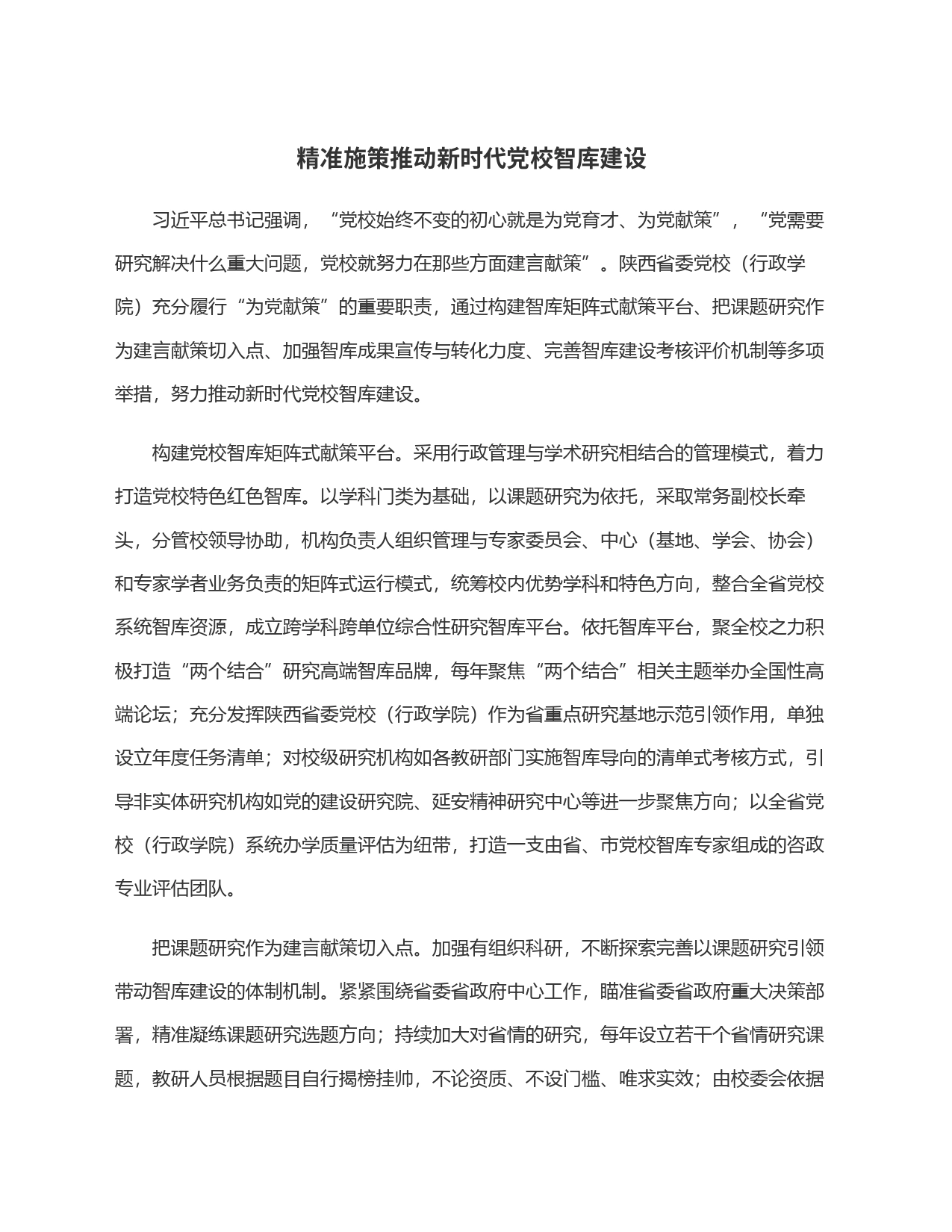 精准施策推动新时代党校智库建设

习近平总书记强调，“党校始终不变的初心就是为党育才、为党献策”，“党需要研究解决什么重大问题，党校就努力在那些方面建言献策”。陕西省委党校（行政学院）充分履行“为党献策”的重要职责，通过构建智库矩阵式献策平台、把课题研究作为建言献策切入点、加强智库成果宣传与转化力度、完善智库建设考核评价机制等多项举措，努力推动新时代党校智库建设。

构建党校智库矩阵式献策平台。采用行政管理与学术研究相结合的管理模式，着力打造党校特色红色智库。以学科门类为基础，以课题研究为依托，采取常务副校长牵头，分管校领导协助，机构负责人组织管理与专家委员会、中心（基地、学会、协会）和专家学者业务负责的矩阵式运行模式，统筹校内优势学科和特色方向，整合全省党校系统智库资源，成立跨学科跨单位综合性研究智库平台。依托智库平台，聚全校之力积极打造“两个结合”研究高端智库品牌，每年聚焦“两个结合”相关主题举办全国性高端论坛；充分发挥陕西省委党校（行政学院）作为省重点研究基地示范引领作用，单独设立年度任务清单；对校级研究机构如各教研部门实施智库导向的清单式考核方式，引导非实体研究机构如党的建设研究院、延安精神研究中心等进一步聚焦方向；以全省党校（行政学院）系统办学质量评估为纽带，打造一支由省、市党校智库专家组成的咨政专业评估团队。

把课题研究作为建言献策切入点。加强有组织科研，不断探索完善以课题研究引领带动智库建设的体制机制。紧紧围绕省委省政府中心工作，瞄准省委省政府重大决策部署，精准凝练课题研究选题方向；持续加大对省情的研究，每年设立若干个省情研究课题，教研人员根据题目自行揭榜挂帅，不论资质、不设门槛、唯求实效；由校委会依据